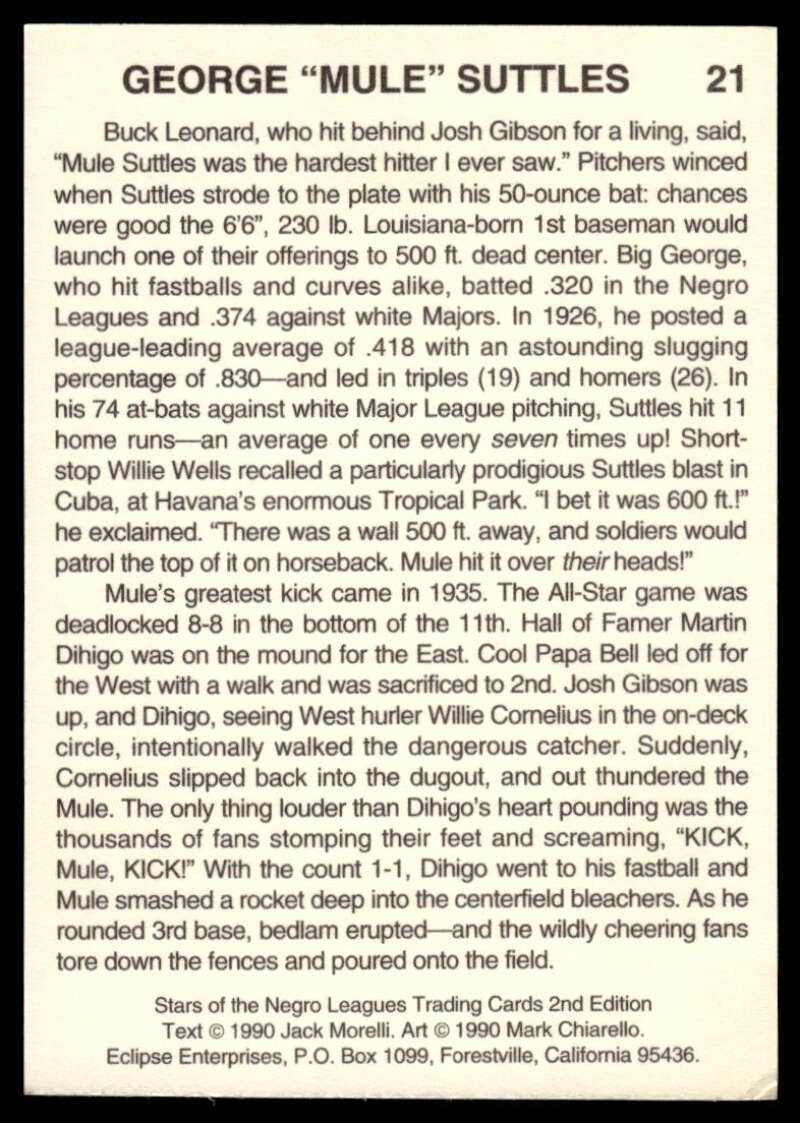 GEORGE "MULE" SUTTLES 21

Buck Leonard, who hit behind Josh Gibson for a living, said, "Mule Suttles was the hardest hitter I ever saw." Pitchers winced when Suttles strode to the plate with his 50-ounce bat: chances were good the 6'6", 230 lb. Louisiana-born 1st baseman would launch one of their offerings to 500 ft. dead center. Big George, who hit fastballs and curves alike, batted .320 in the Negro Leagues and .374 against white Majors. In 1926, he posted a league-leading average of .418 with an astounding slugging percentage of .830—and led in triples (19) and homers (26). In his 74 at-bats against white Major League pitching, Suttles hit 11 home runs—an average of one every seven times up! Shortstop Willie Wells recalled a particularly prodigious Suttles blast in Cuba, at Havana's enormous Tropical Park. "I bet it was 600 ft.!" he exclaimed. "There was a wall 500 ft. away, and soldiers would patrol the top of it on horseback. Mule hit it over their heads!"

Mule's greatest kick came in 1935. The All-Star game was deadlocked 8-8 in the bottom of the 11th. Hall of Famer Martin Dihigo was on the mound for the East. Cool Papa Bell led off for the West with a walk and was sacrificed to 2nd. Josh Gibson was up, and Dihigo, seeing West hurler Willie Cornelius in the on-deck circle, intentionally walked the dangerous catcher. Suddenly, Cornelius slipped back into the dugout, and out thundered the Mule. The only thing louder than Dihigo's heart pounding was the thousands of fans stomping their feet and screaming, "KICK, Mule, KICK!" With the count 1-1, Dihigo went to his fastball and Mule smashed a rocket deep into the centerfield bleachers. As he rounded 3rd base, bedlam erupted—and the wildly cheering fans tore down the fences and poured onto the field.

Stars of the Negro Leagues Trading Cards 2nd Edition
Text © 1990 Jack Morelli. Art © 1990 Mark Chiarello.
Eclipse Enterprises, P.O. Box 1099, Forestville, California 95436.